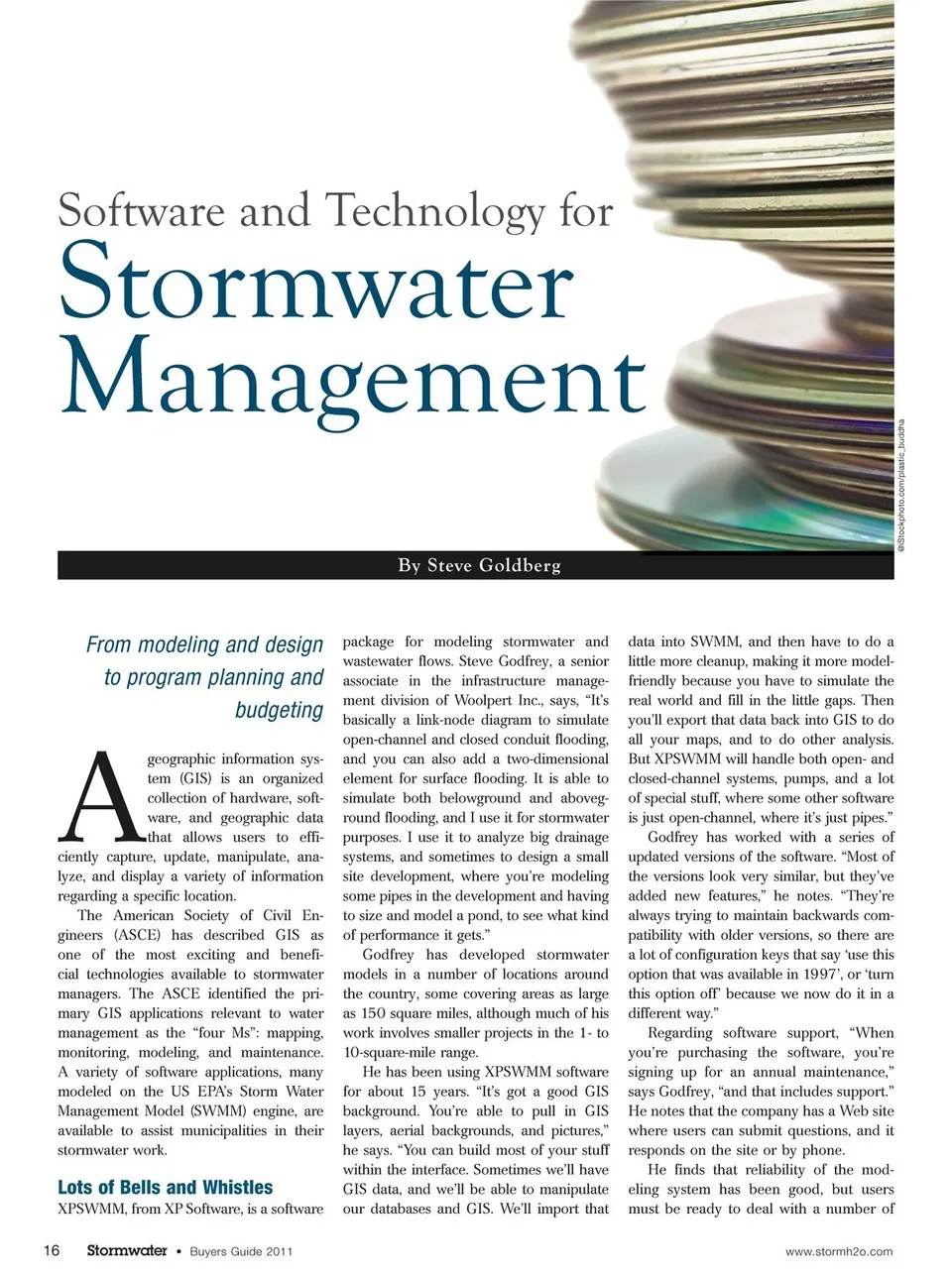 Software and Technology for
Stormwater Management

©iStockphoto.com/plastic_buddha

By Steve Goldberg

From modeling and design to program planning and budgeting

A geographic information system (GIS) is an organized collection of hardware, software, and geographic data that allows users to efficiently capture, update, manipulate, analyze, and display a variety of information regarding a specific location.

The American Society of Civil Engineers (ASCE) has described GIS as one of the most exciting and beneficial technologies available to stormwater managers. The ASCE identified the primary GIS applications relevant to water management as the "four Ms": mapping, monitoring, modeling, and maintenance. A variety of software applications, many modeled on the US EPA's Storm Water Management Model (SWMM) engine, are available to assist municipalities in their stormwater work.

Lots of Bells and Whistles

XPSWMM, from XP Software, is a software package for modeling stormwater and wastewater flows. Steve Godfrey, a senior associate in the infrastructure management division of Woolpert Inc., says, "It's basically a link-node diagram to simulate open-channel and closed conduit flooding, and you can also add a two-dimensional element for surface flooding. It is able to simulate both belowground and aboveground flooding, and I use it for stormwater purposes. I use it to analyze big drainage systems, and sometimes to design a small site development, where you're modeling some pipes in the development and having to size and model a pond, to see what kind of performance it gets."

Godfrey has developed stormwater models in a number of locations around the country, some covering areas as large as 150 square miles, although much of his work involves smaller projects in the 1- to 10-square-mile range.

He has been using XPSWMM software for about 15 years. "It's got a good GIS background. You're able to pull in GIS layers, aerial backgrounds, and pictures," he says. "You can build most of your stuff within the interface. Sometimes we'll have GIS data, and we'll be able to manipulate our databases and GIS. We'll import that data into SWMM, and then have to do a little more cleanup, making it more model-friendly because you have to simulate the real world and fill in the little gaps. Then you'll export that data back into GIS to do all your maps, and to do other analysis. But XPSWMM will handle both open- and closed-channel systems, pumps, and a lot of special stuff, where some other software is just open-channel, where it's just pipes."

Godfrey has worked with a series of updated versions of the software. "Most of the versions look very similar, but they've added new features," he notes. "They're always trying to maintain backwards compatibility with older versions, so there are a lot of configuration keys that say 'use this option that was available in 1997', or 'turn this option off' because we now do it in a different way."

Regarding software support, "When you're purchasing the software, you're signing up for an annual maintenance," says Godfrey, "and that includes support." He notes that the company has a Web site where users can submit questions, and it responds on the site or by phone.

He finds that reliability of the modeling system has been good, but users must be ready to deal with a number of

16 Stormwater • Buyers Guide 2011 www.stormh2o.com